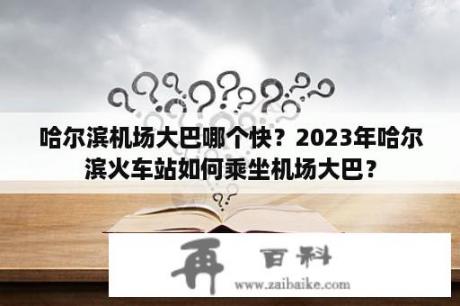 哈尔滨机场大巴哪个快？2023年哈尔滨火车站如何乘坐机场大巴？

再 百科
www.zaibaike.com